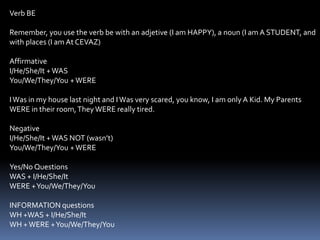 Verb BE

Remember, you use the verb be with an adjetive (I am HAPPY), a noun (I am A STUDENT, and with places (I am At CEVAZ)

Affirmative
I/He/She/It + WAS
You/We/They/You + WERE

I Was in my house last night and I Was very scared, you know, I am only A Kid. My Parents WERE in their room, They WERE really tired.

Negative
I/He/She/It + WAS NOT (wasn't)
You/We/They/You + WERE

Yes/No Questions
WAS + I/He/She/It
WERE + You/We/They/You

INFORMATION questions
WH +WAS + I/He/She/It
WH + WERE + You/We/They/You